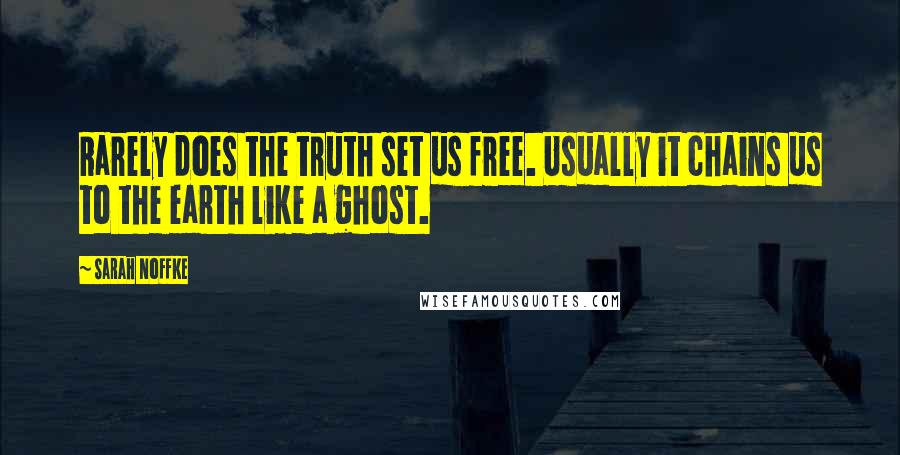 RARELY DOES THE TRUTH SET US FREE. USUALLY IT CHAINS US TO THE EARTH LIKE A GHOST.

~ SARAH NOFFKE

WISEFAMOUSQUOTES.COM